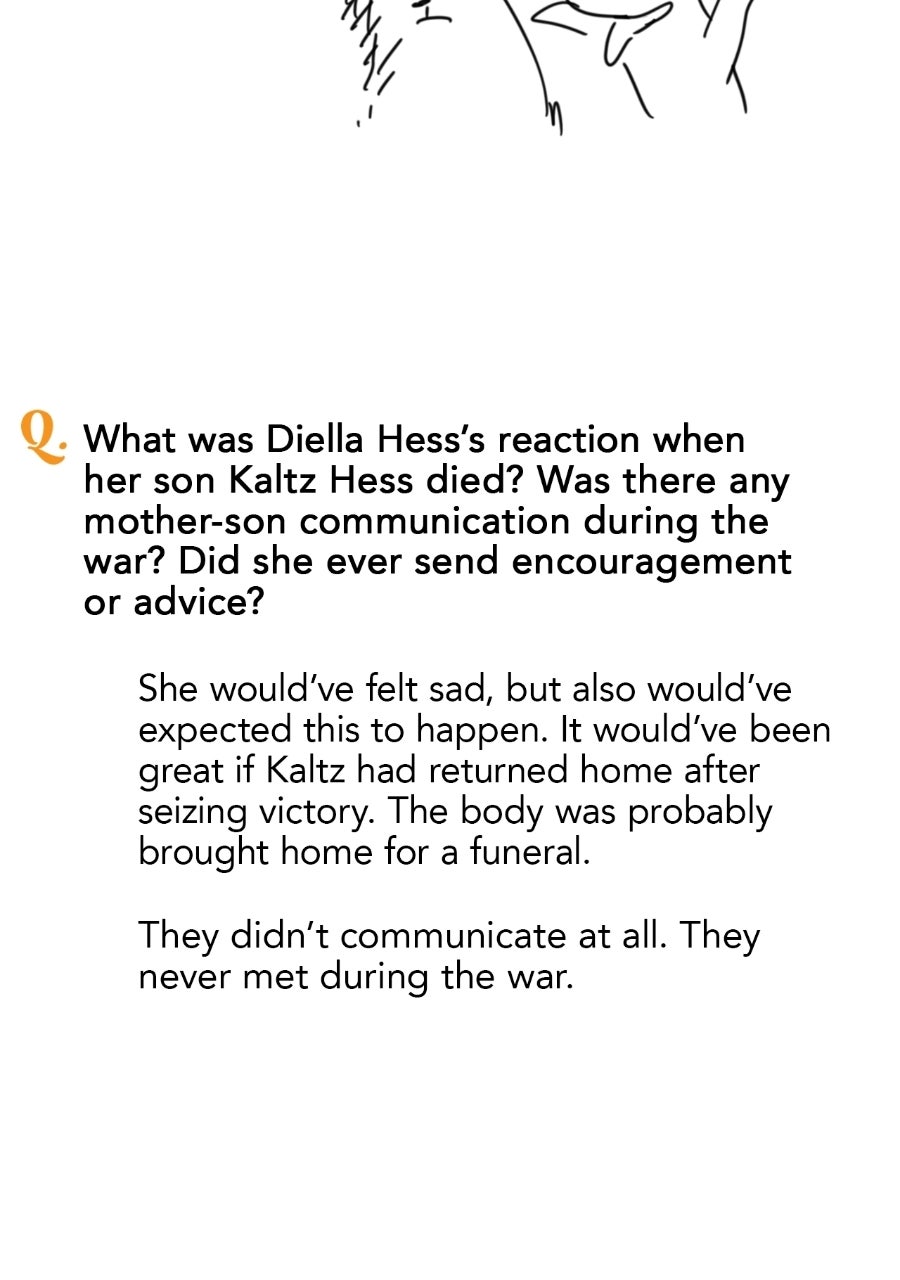 Q. What was Diella Hess's reaction when her son Kaltz Hess died? Was there any mother-son communication during the war? Did she ever send encouragement or advice?

She would've felt sad, but also would've expected this to happen. It would've been great if Kaltz had returned home after seizing victory. The body was probably brought home for a funeral.

They didn't communicate at all. They never met during the war.